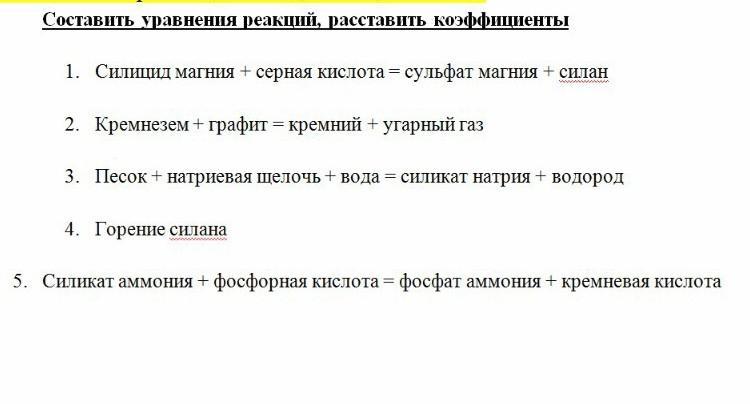 Составить уравнения реакций, расставить коэффициенты

1. Силицид магния + серная кислота = сульфат магния + силан

2. Кремнезем + графит = кремний + угарный газ

3. Песок + натриевая щелочь + вода = силикат натрия + водород

4. Горение силана

5. Силикат аммония + фосфорная кислота = фосфат аммония + кремневая кислота